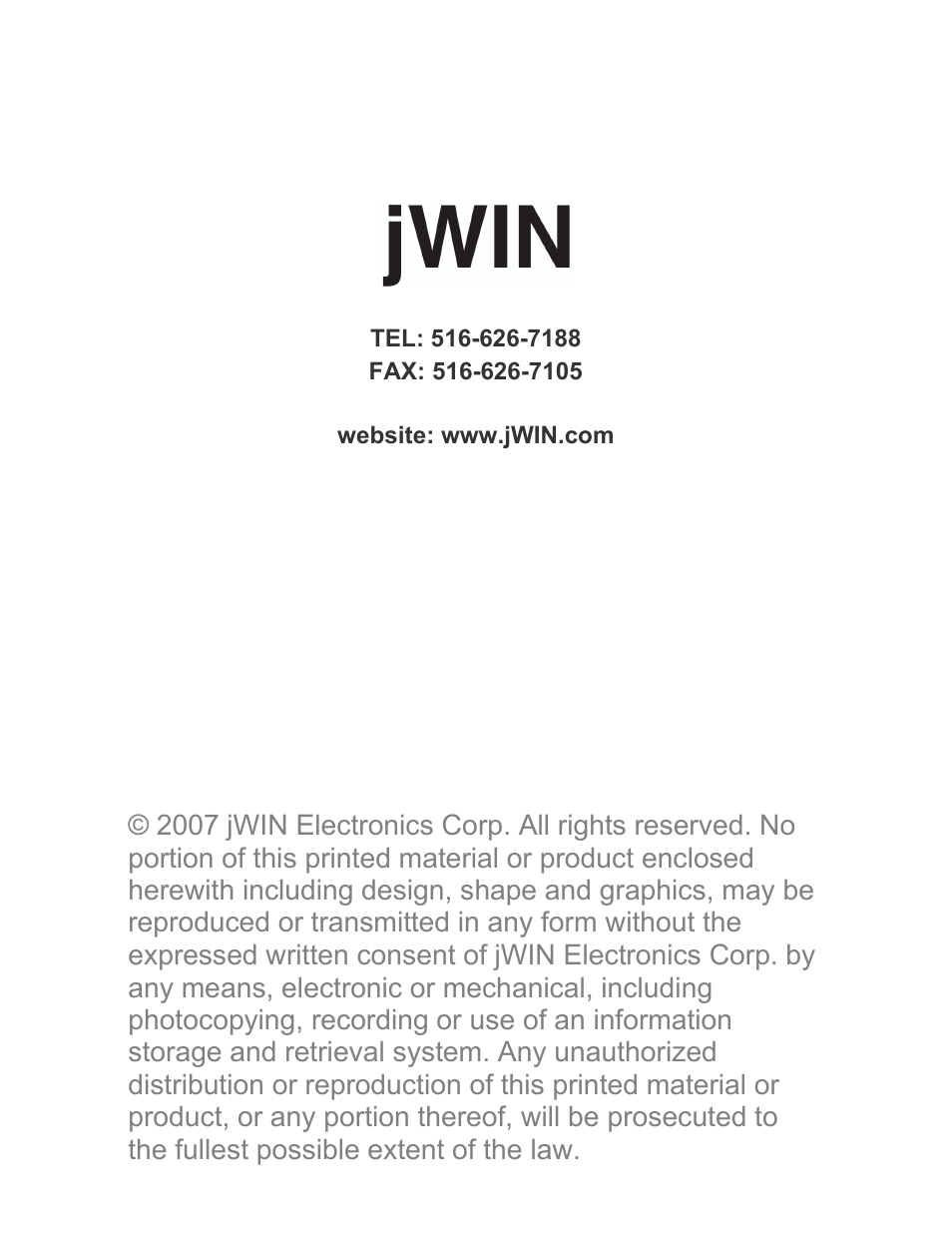 jWIN

TEL: 516-626-7188
FAX: 516-626-7105

website: www.jWIN.com

© 2007 jWIN Electronics Corp. All rights reserved. No portion of this printed material or product enclosed herewith including design, shape and graphics, may be reproduced or transmitted in any form without the expressed written consent of jWIN Electronics Corp. by any means, electronic or mechanical, including photocopying, recording or use of an information storage and retrieval system. Any unauthorized distribution or reproduction of this printed material or product, or any portion thereof, will be prosecuted to the fullest possible extent of the law.